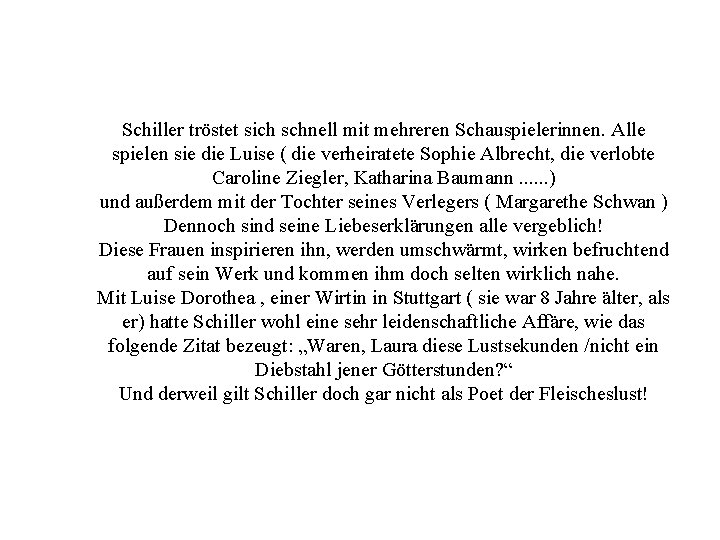 Schiller tröstet sich schnell mit mehreren Schauspielerinnen. Alle spielen sie die Luise ( die verheiratete Sophie Albrecht, die verlobte Caroline Ziegler, Katharina Baumann ......)
und außerdem mit der Tochter seines Verlegers ( Margarethe Schwan )
Dennoch sind seine Liebeserklärungen alle vergeblich!
Diese Frauen inspirieren ihn, werden umschwärmt, wirken befruchtend auf sein Werk und kommen ihm doch selten wirklich nahe.
Mit Luise Dorothea , einer Wirtin in Stuttgart ( sie war 8 Jahre älter, als er) hatte Schiller wohl eine sehr leidenschaftliche Affäre, wie das folgende Zitat bezeugt: „Waren, Laura diese Lustsekunden /nicht ein Diebstahl jener Götterstunden?“
Und derweil gilt Schiller doch gar nicht als Poet der Fleischeslust!